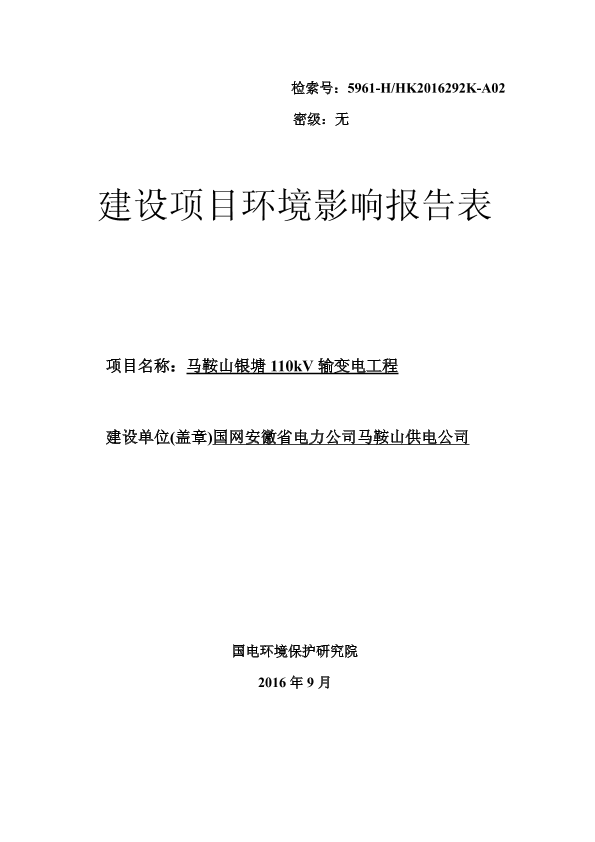 检索号：5961-H/HK2016292K-A02

密级：无

建设项目环境影响报告表

项目名称：马鞍山银塘 110kV 输变电工程

建设单位(盖章)国网安徽省电力公司马鞍山供电公司

国电环境保护研究院

2016 年 9 月